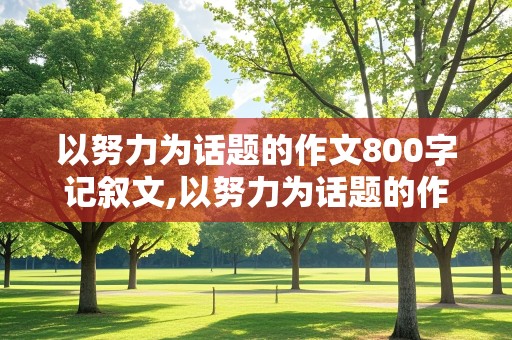 以努力为话题的作文800字记叙文,以努力为话题的作